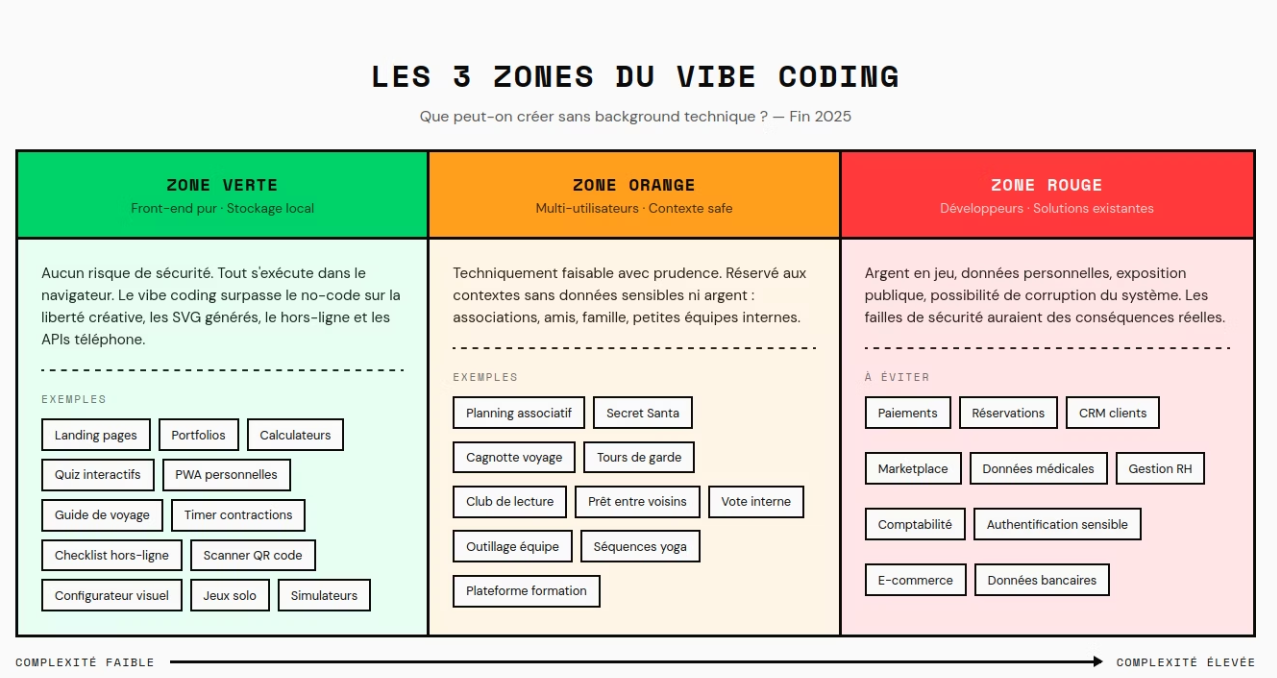 LES 3 ZONES DU VIBE CODING

Que peut-on créer sans background technique ? — Fin 2025

ZONE VERTE
Front-end pur · Stockage local

Aucun risque de sécurité. Tout s'exécute dans le navigateur. Le vibe coding surpasse le no-code sur la liberté créative, les SVG générés, le hors-ligne et les APIs téléphone.

EXEMPLES

Landing pages
Portfolios
Calculateurs
Quiz interactifs
PWA personnelles
Guide de voyage
Timer contractions
Checklist hors-ligne
Scanner QR code
Configurateur visuel
Jeux solo
Simulateurs

ZONE ORANGE
Multi-utilisateurs · Contexte safe

Techniquement faisable avec prudence. Réservé aux contextes sans données sensibles ni argent : associations, amis, famille, petites équipes internes.

EXEMPLES

Planning associatif
Secret Santa
Cagnotte voyage
Tours de garde
Club de lecture
Prêt entre voisins
Vote interne
Outillage équipe
Séquences yoga
Plateforme formation

ZONE ROUGE
Développeurs · Solutions existantes

Argent en jeu, données personnelles, exposition publique, possibilité de corruption du système. Les failles de sécurité auraient des conséquences réelles.

À ÉVITER

Paiements
Réservations
CRM clients
Marketplace
Données médicales
Gestion RH
Comptabilité
Authentification sensible
E-commerce
Données bancaires

COMPLEXITÉ FAIBLE
COMPLEXITÉ ÉLEVÉE